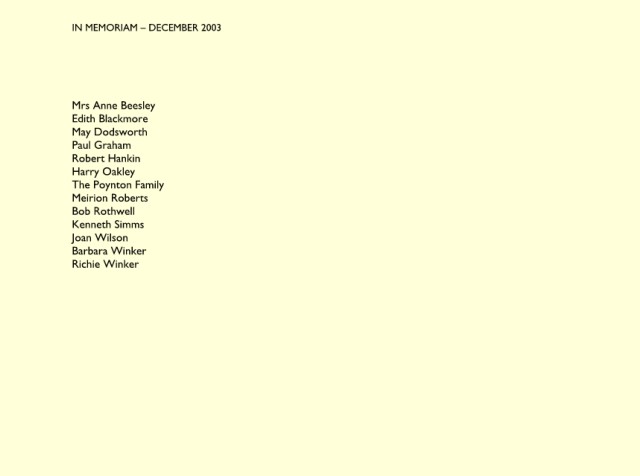 IN MEMORIAM – DECEMBER 2003

Mrs Anne Beesley
Edith Blackmore
May Dodsworth
Paul Graham
Robert Hankin
Harry Oakley
The Poynton Family
Meirion Roberts
Bob Rothwell
Kenneth Simms
Joan Wilson
Barbara Winker
Richie Winker